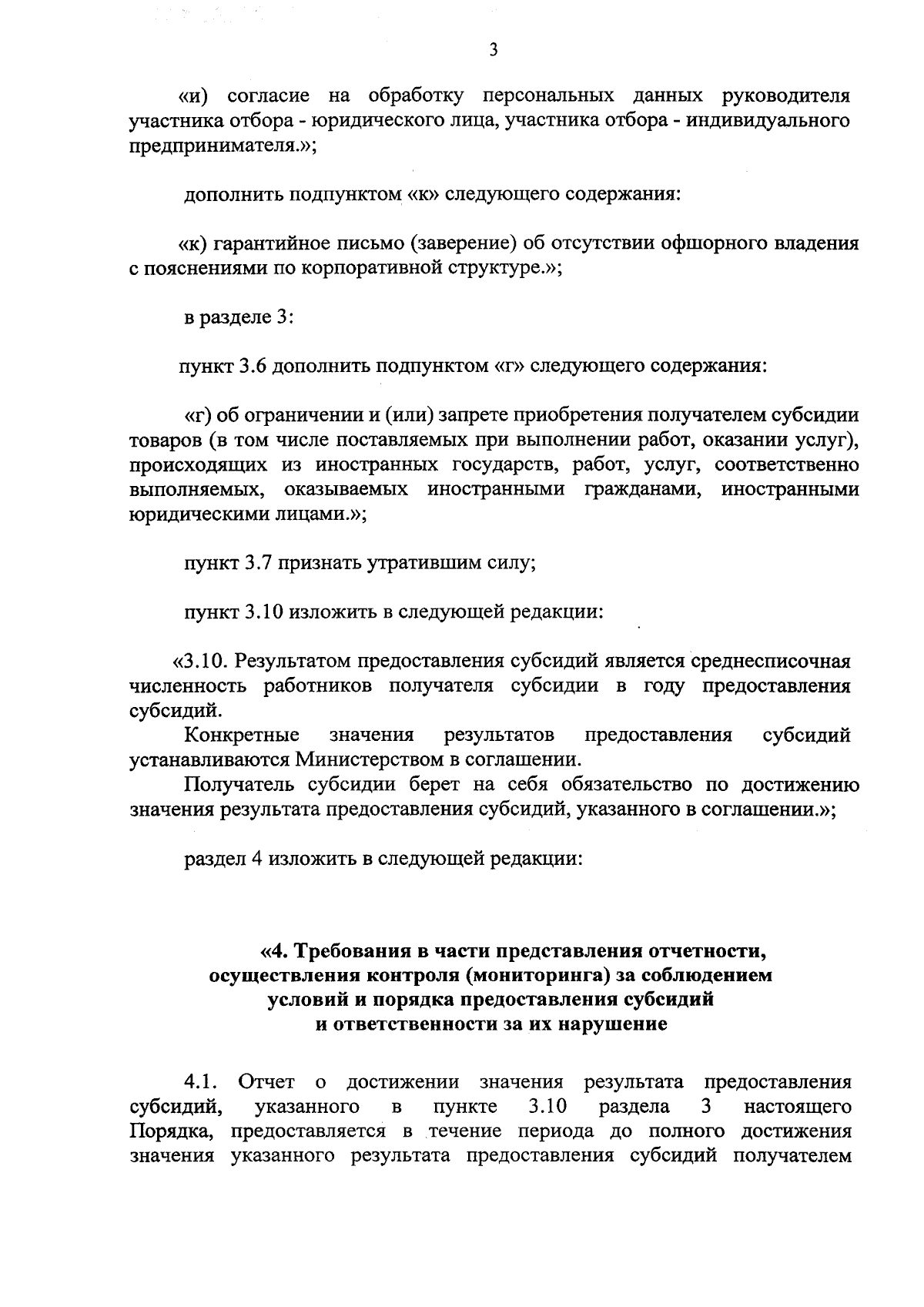 3

«и) согласие на обработку персональных данных руководителя участника отбора - юридического лица, участника отбора - индивидуального предпринимателя.»;

дополнить подпунктом «к» следующего содержания:

«к) гарантийное письмо (заверение) об отсутствии офшорного владения с пояснениями по корпоративной структуре.»;

в разделе 3:

пункт 3.6 дополнить подпунктом «г» следующего содержания:

«г) об ограничении и (или) запрете приобретения получателем субсидии товаров (в том числе поставляемых при выполнении работ, оказании услуг), происходящих из иностранных государств, работ, услуг, соответственно выполняемых, оказываемых иностранными гражданами, иностранными юридическими лицами.»;

пункт 3.7 признать утратившим силу;

пункт 3.10 изложить в следующей редакции:

«3.10. Результатом предоставления субсидий является среднесписочная численность работников получателя субсидии в году предоставления субсидий.

Конкретные значения результатов предоставления субсидий устанавливаются Министерством в соглашении.

Получатель субсидии берет на себя обязательство по достижению значения результата предоставления субсидий, указанного в соглашении.»;

раздел 4 изложить в следующей редакции:

«4. Требования в части представления отчетности,
осуществления контроля (мониторинга) за соблюдением
условий и порядка предоставления субсидий
и ответственности за их нарушение

4.1. Отчет о достижении значения результата предоставления субсидий, указанного в пункте 3.10 раздела 3 настоящего Порядка, предоставляется в течение периода до полного достижения значения указанного результата предоставления субсидий получателем